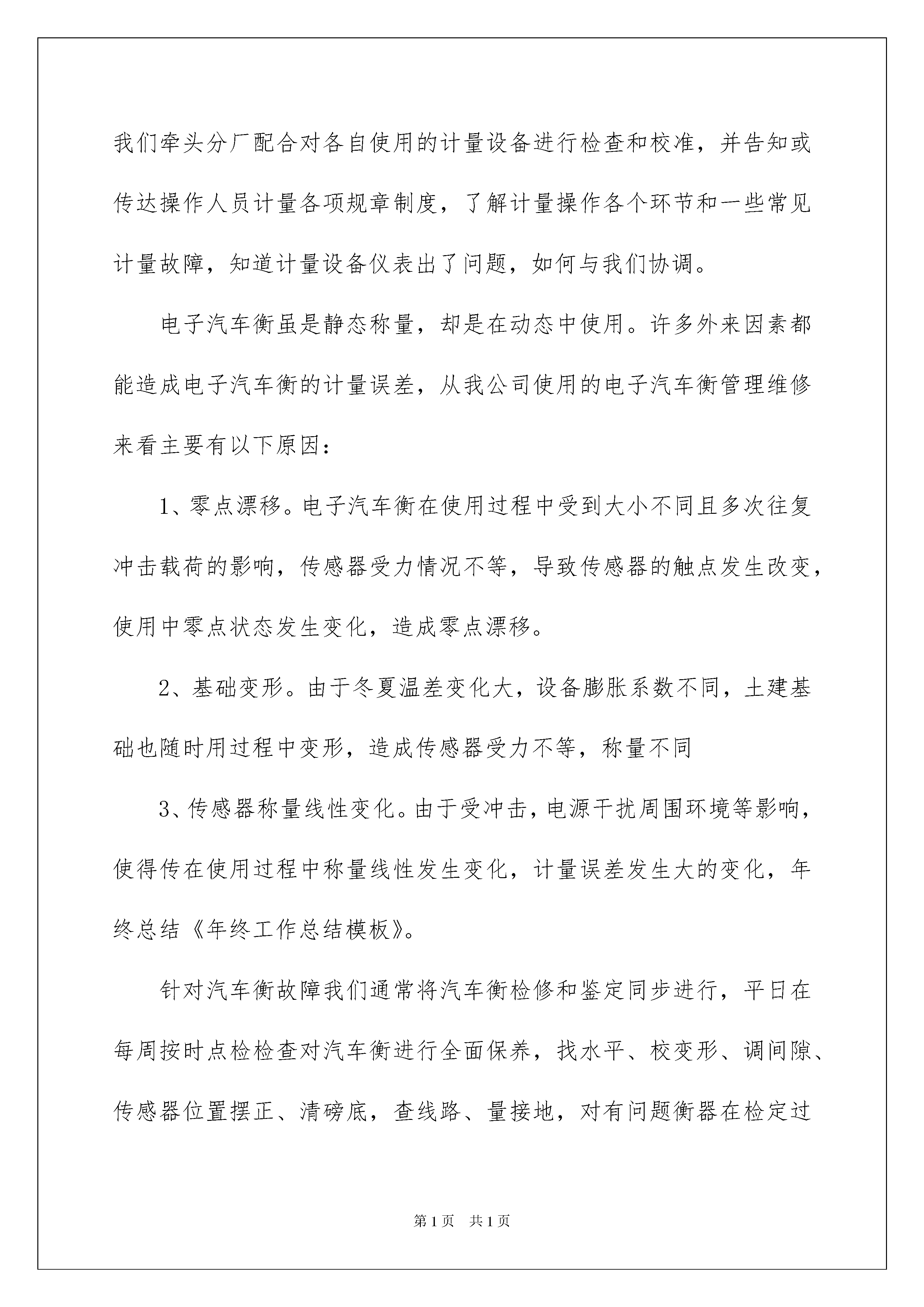 我们牵头分厂配合对各自使用的计量设备进行检查和校准，并告知或传达操作人员计量各项规章制度，了解计量操作各个环节和一些常见计量故障，知道计量设备仪表出了问题，如何与我们协调。

电子汽车衡虽是静态称量，却是在动态中使用。许多外来因素都能造成电子汽车衡的计量误差，从我公司使用的电子汽车衡管理维修来看主要有以下原因：

1、零点漂移。电子汽车衡在使用过程中受到大小不同且多次往复冲击载荷的影响，传感器受力情况不等，导致传感器的触点发生改变，使用中零点状态发生变化，造成零点漂移。

2、基础变形。由于冬夏温差变化大，设备膨胀系数不同，土建基础也随时用过程中变形，造成传感器受力不等，称量不同

3、传感器称量线性变化。由于受冲击，电源干扰周围环境等影响，使得传在使用过程中称量线性发生变化，计量误差发生大的变化，年终总结《年终工作总结模板》。

针对汽车衡故障我们通常将汽车衡检修和鉴定同步进行，平日在每周按时点检检查对汽车衡进行全面保养，找水平、校变形、调间隙、传感器位置摆正、清磅底，查线路、量接地，对有问题衡器在检定过

第1页 共1页